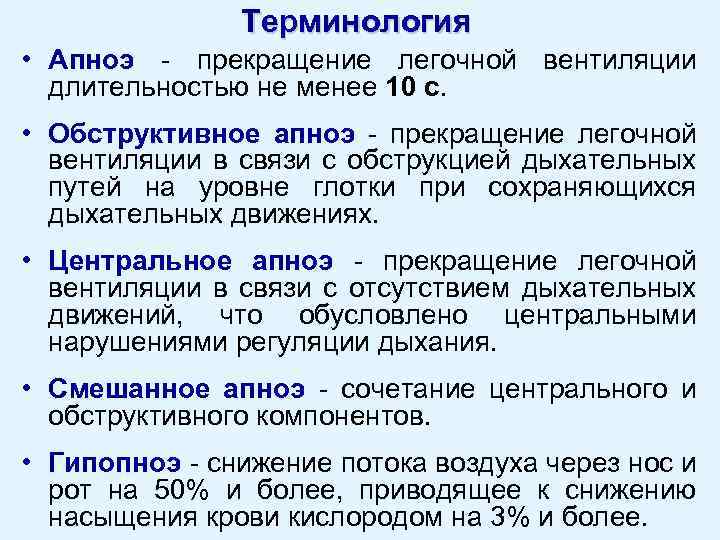 Терминология

• Апноэ - прекращение легочной вентиляции длительностью не менее 10 с.

• Обструктивное апноэ - прекращение легочной вентиляции в связи с обструкцией дыхательных путей на уровне глотки при сохраняющихся дыхательных движениях.

• Центральное апноэ - прекращение легочной вентиляции в связи с отсутствием дыхательных движений, что обусловлено центральными нарушениями регуляции дыхания.

• Смешанное апноэ - сочетание центрального и обструктивного компонентов.

• Гипопноэ - снижение потока воздуха через нос и рот на 50% и более, приводящее к снижению насыщения крови кислородом на 3% и более.